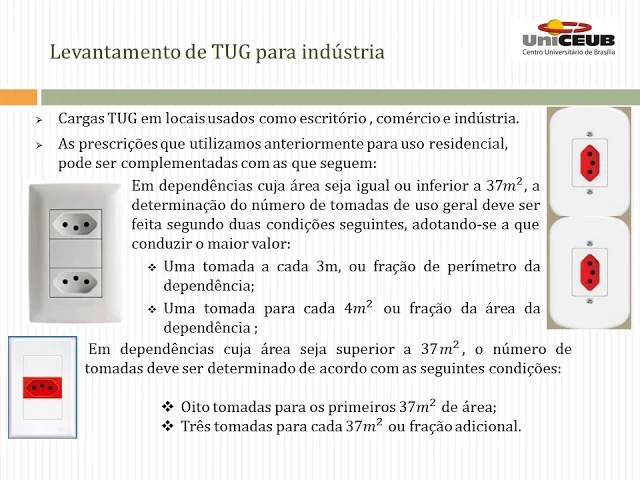 Levantamento de TUG para indústria

UniCEUB
Centro Universitário de Brasília

➢ Cargas TUG em locais usados como escritório , comércio e indústria.

➢ As prescrições que utilizamos anteriormente para uso residencial, pode ser complementadas com as que seguem:

Em dependências cuja área seja igual ou inferior a $37m^2$, a determinação do número de tomadas de uso geral deve ser feita segundo duas condições seguintes, adotando-se a que conduzir o maior valor:

❖ Uma tomada a cada 3m, ou fração de perímetro da dependência;

❖ Uma tomada para cada $4m^2$ ou fração da área da dependência ;

Em dependências cuja área seja superior a $37m^2$, o número de tomadas deve ser determinado de acordo com as seguintes condições:

❖ Oito tomadas para os primeiros $37m^2$ de área;
❖ Três tomadas para cada $37m^2$ ou fração adicional.